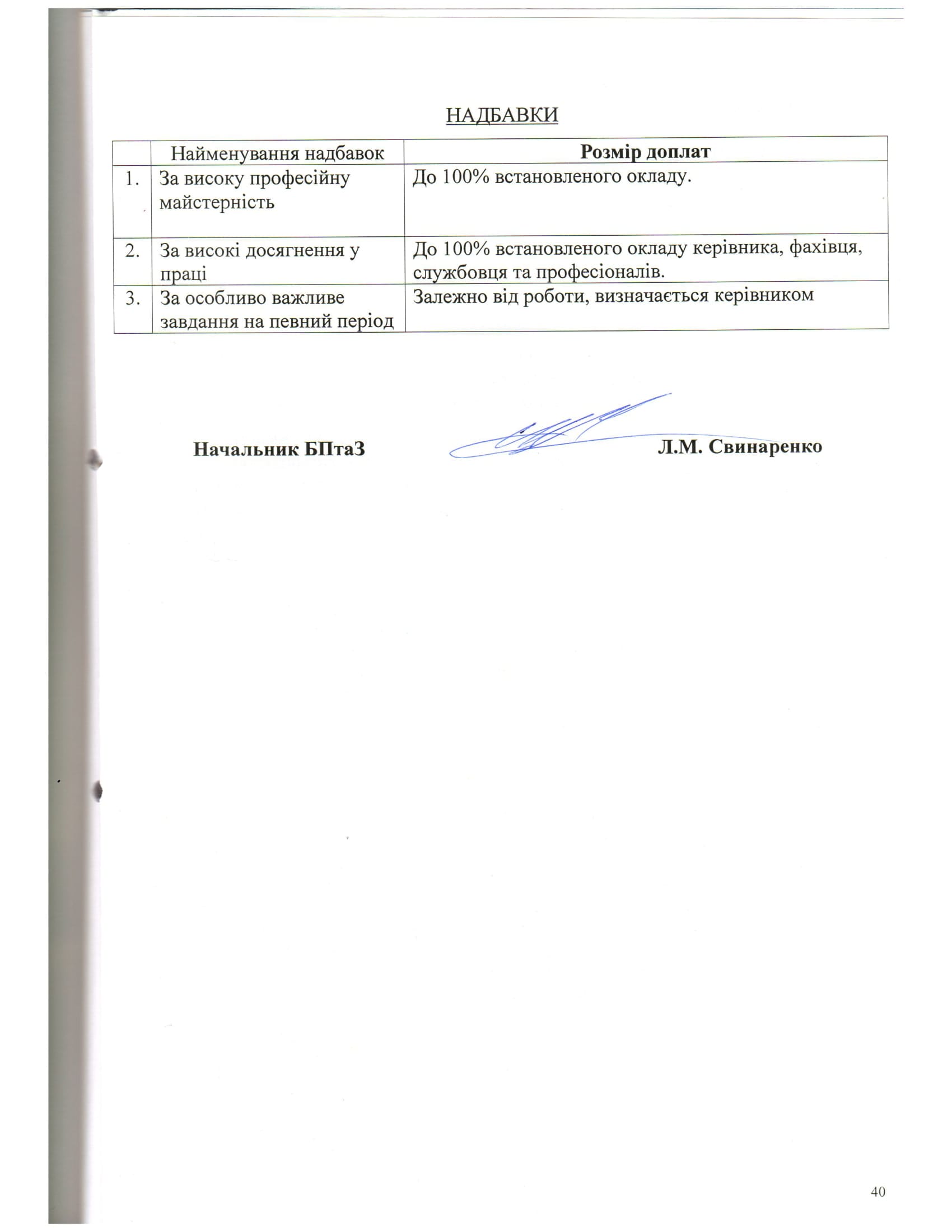 НАДБАВКИ

|  | Найменування надбавок | Розмір доплат |
|---|---|---|
| 1. | За високу професійну майстерність | До 100% встановленого окладу. |
| 2. | За високі досягнення у праці | До 100% встановленого окладу керівника, фахівця, службовця та професіоналів. |
| 3. | За особливо важливе завдання на певний період | Залежно від роботи, визначається керівником |

Начальник БПтаЗ Л.М. Свинаренко

40